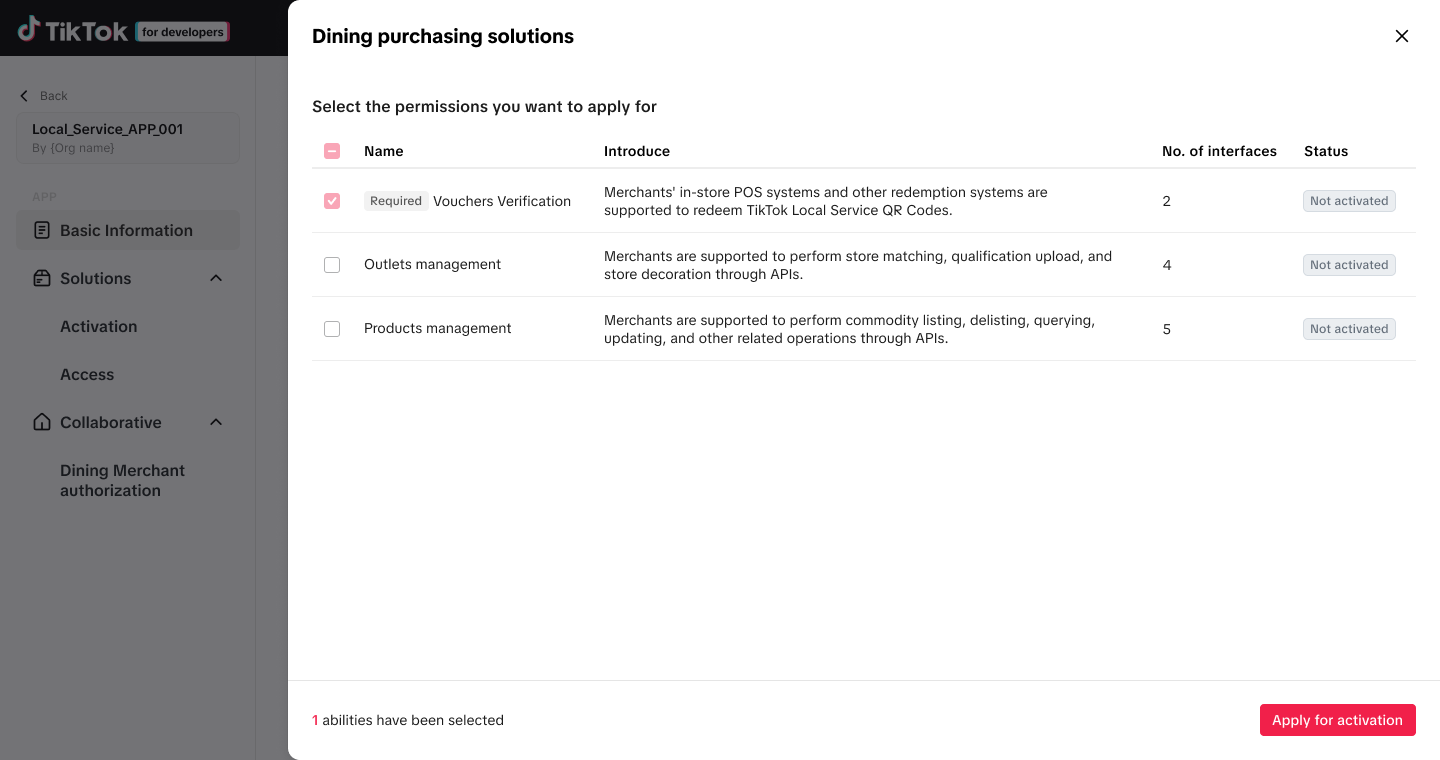 TikTok for developers

Back

Local_Service_APP_001
By {Org name}

APP

Basic Information

Solutions

Activation

Access

Collaborative

Dining Merchant authorization

Dining purchasing solutions

Select the permissions you want to apply for

| Name | Introduce | No. of interfaces | Status |
|---|---|---|---|
| Required Vouchers Verification | Merchants' in-store POS systems and other redemption systems are supported to redeem TikTok Local Service QR Codes. | 2 | Not activated |
| Outlets management | Merchants are supported to perform store matching, qualification upload, and store decoration through APIs. | 4 | Not activated |
| Products management | Merchants are supported to perform commodity listing, delisting, querying, updating, and other related operations through APIs. | 5 | Not activated |

1 abilities have been selected

Apply for activation